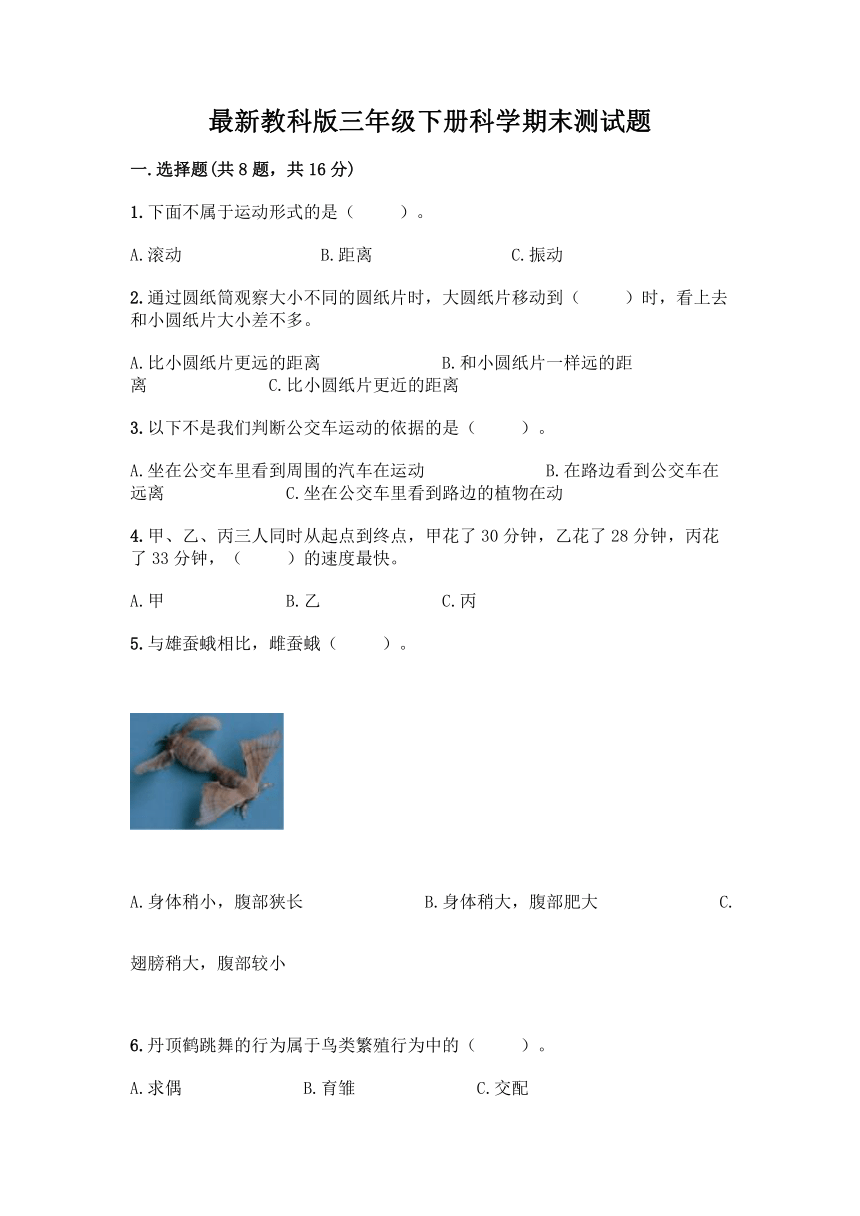 最新教科版三年级下册科学期末测试题

一.选择题(共8题，共16分)

1.下面不属于运动形式的是（　　）。

A.滚动　　B.距离　　C.振动

2.通过圆纸筒观察大小不同的圆纸片时，大圆纸片移动到（　　）时，看上去和小圆纸片大小差不多。

A.比小圆纸片更远的距离　　B.和小圆纸片一样远的距离　　C.比小圆纸片更近的距离

3.以下不是我们判断公交车运动的依据的是（　　）。

A.坐在公交车里看到周围的汽车在运动　　B.在路边看到公交车在远离　　C.坐在公交车里看到路边的植物在动

4.甲、乙、丙三人同时从起点到终点，甲花了30分钟，乙花了28分钟，丙花了33分钟，（　　）的速度最快。

A.甲　　B.乙　　C.丙

5.与雄蚕蛾相比，雌蚕蛾（　　）。

A.身体稍小，腹部狭长　　B.身体稍大，腹部肥大　　C.翅膀稍大，腹部较小

6.丹顶鹤跳舞的行为属于鸟类繁殖行为中的（　　）。

A.求偶　　B.育雏　　C.交配